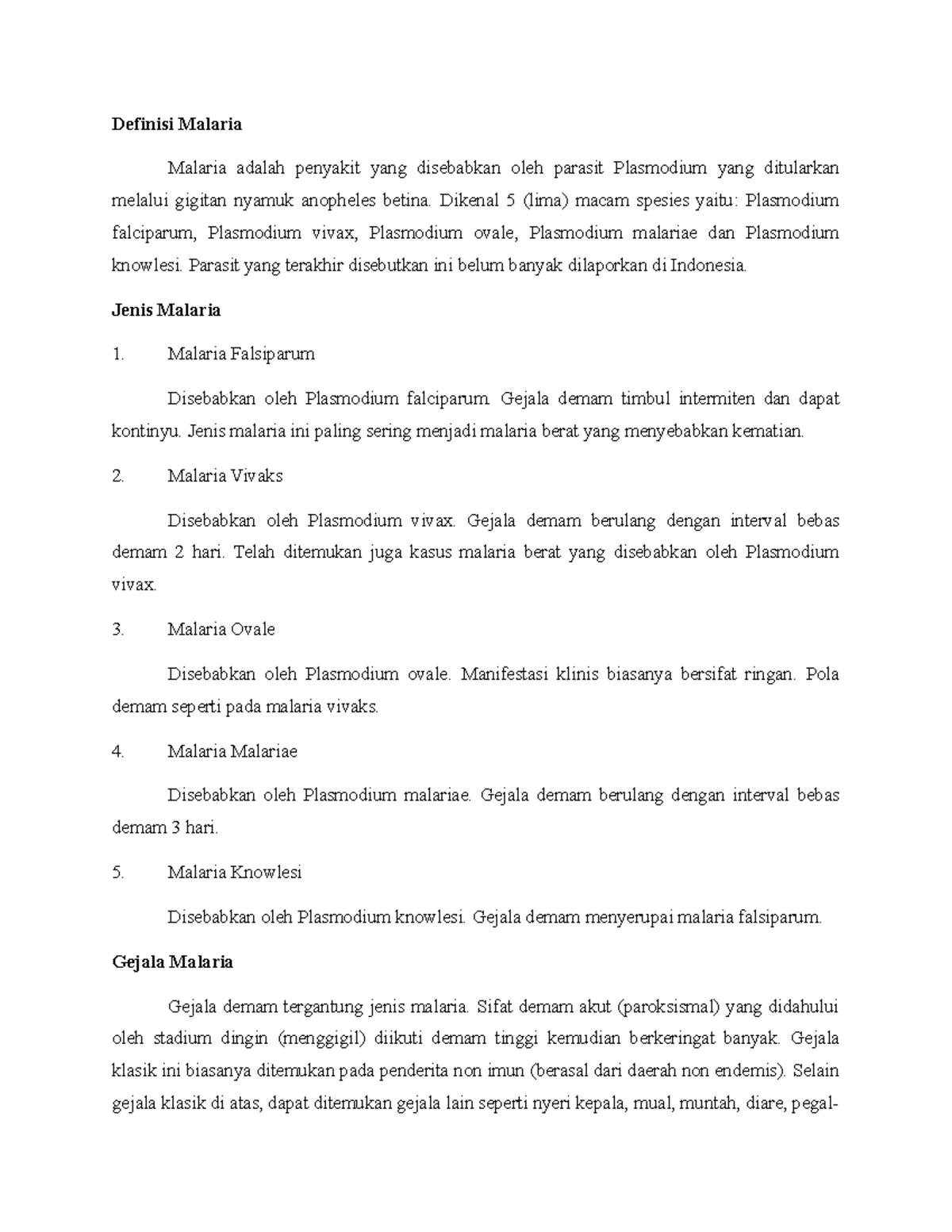 Definisi Malaria

Malaria adalah penyakit yang disebabkan oleh parasit Plasmodium yang ditularkan melalui gigitan nyamuk anopheles betina. Dikenal 5 (lima) macam spesies yaitu: Plasmodium falciparum, Plasmodium vivax, Plasmodium ovale, Plasmodium malariae dan Plasmodium knowlesi. Parasit yang terakhir disebutkan ini belum banyak dilaporkan di Indonesia.

Jenis Malaria

1. Malaria Falsiparum

Disebabkan oleh Plasmodium falciparum. Gejala demam timbul intermiten dan dapat kontinyu. Jenis malaria ini paling sering menjadi malaria berat yang menyebabkan kematian.

2. Malaria Vivaks

Disebabkan oleh Plasmodium vivax. Gejala demam berulang dengan interval bebas demam 2 hari. Telah ditemukan juga kasus malaria berat yang disebabkan oleh Plasmodium vivax.

3. Malaria Ovale

Disebabkan oleh Plasmodium ovale. Manifestasi klinis biasanya bersifat ringan. Pola demam seperti pada malaria vivaks.

4. Malaria Malariae

Disebabkan oleh Plasmodium malariae. Gejala demam berulang dengan interval bebas demam 3 hari.

5. Malaria Knowlesi

Disebabkan oleh Plasmodium knowlesi. Gejala demam menyerupai malaria falsiparum.

Gejala Malaria

Gejala demam tergantung jenis malaria. Sifat demam akut (paroksismal) yang didahului oleh stadium dingin (menggigil) diikuti demam tinggi kemudian berkeringat banyak. Gejala klasik ini biasanya ditemukan pada penderita non imun (berasal dari daerah non endemis). Selain gejala klasik di atas, dapat ditemukan gejala lain seperti nyeri kepala, mual, muntah, diare, pegal-